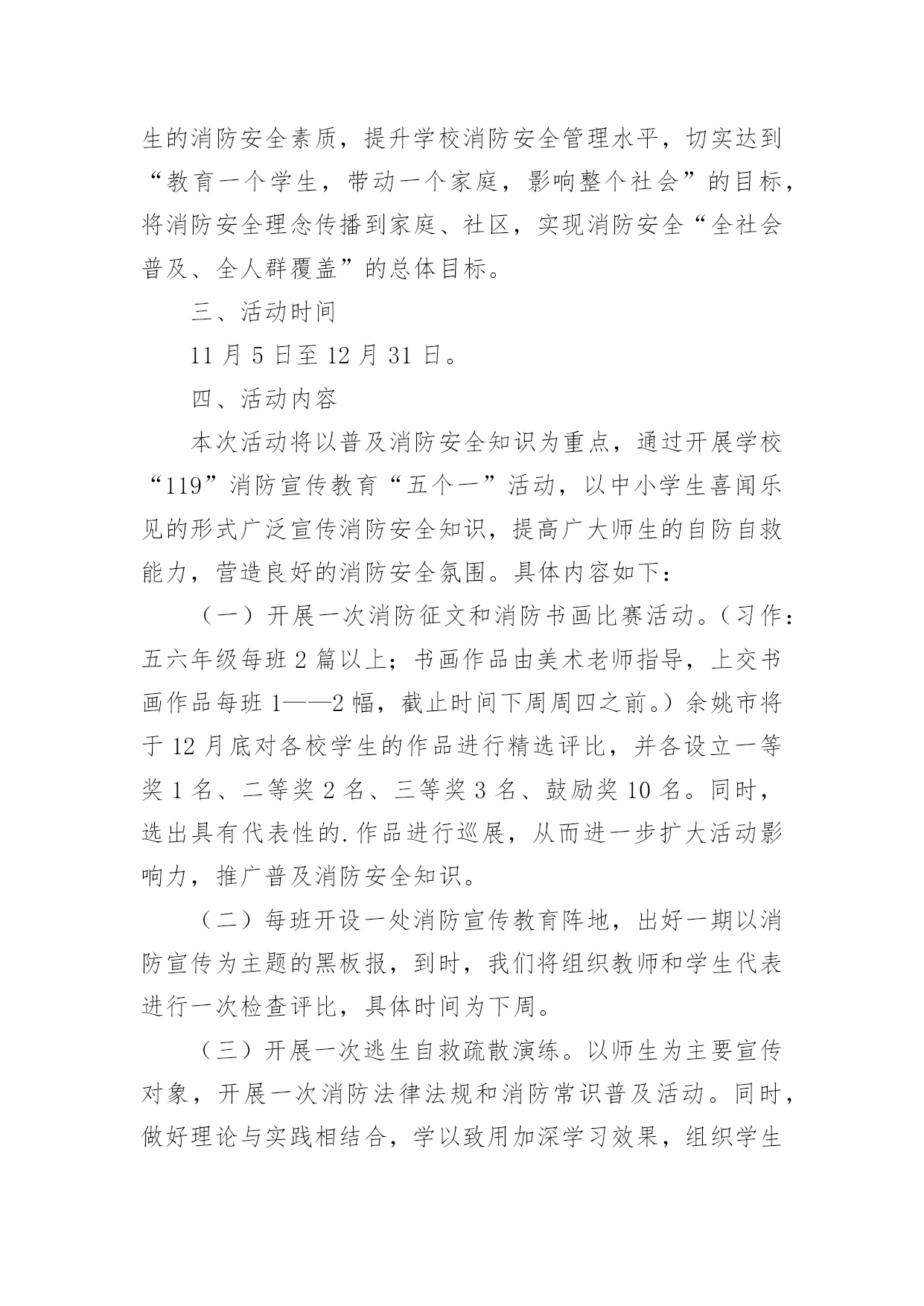 生的消防安全素质，提升学校消防安全管理水平，切实达到“教育一个学生，带动一个家庭，影响整个社会”的目标，将消防安全理念传播到家庭、社区，实现消防安全“全社会普及、全人群覆盖”的总体目标。

三、活动时间

11 月 5 日至 12 月 31 日。

四、活动内容

本次活动将以普及消防安全知识为重点，通过开展学校“119”消防宣传教育“五个一”活动，以中小学生喜闻乐见的形式广泛宣传消防安全知识，提高广大师生的自防自救能力，营造良好的消防安全氛围。具体内容如下：

（一）开展一次消防征文和消防书画比赛活动。（习作：五六年级每班 2 篇以上；书画作品由美术老师指导，上交书画作品每班 1——2 幅，截止时间下周周四之前。）余姚市将于 12 月底对各校学生的作品进行精选评比，并各设立一等奖 1 名、二等奖 2 名、三等奖 3 名、鼓励奖 10 名。同时，选出具有代表性的.作品进行巡展，从而进一步扩大活动影响力，推广普及消防安全知识。

（二）每班开设一处消防宣传教育阵地，出好一期以消防宣传为主题的黑板报，到时，我们将组织教师和学生代表进行一次检查评比，具体时间为下周。

（三）开展一次逃生自救疏散演练。以师生为主要宣传对象，开展一次消防法律法规和消防常识普及活动。同时，做好理论与实践相结合，学以致用加深学习效果，组织学生